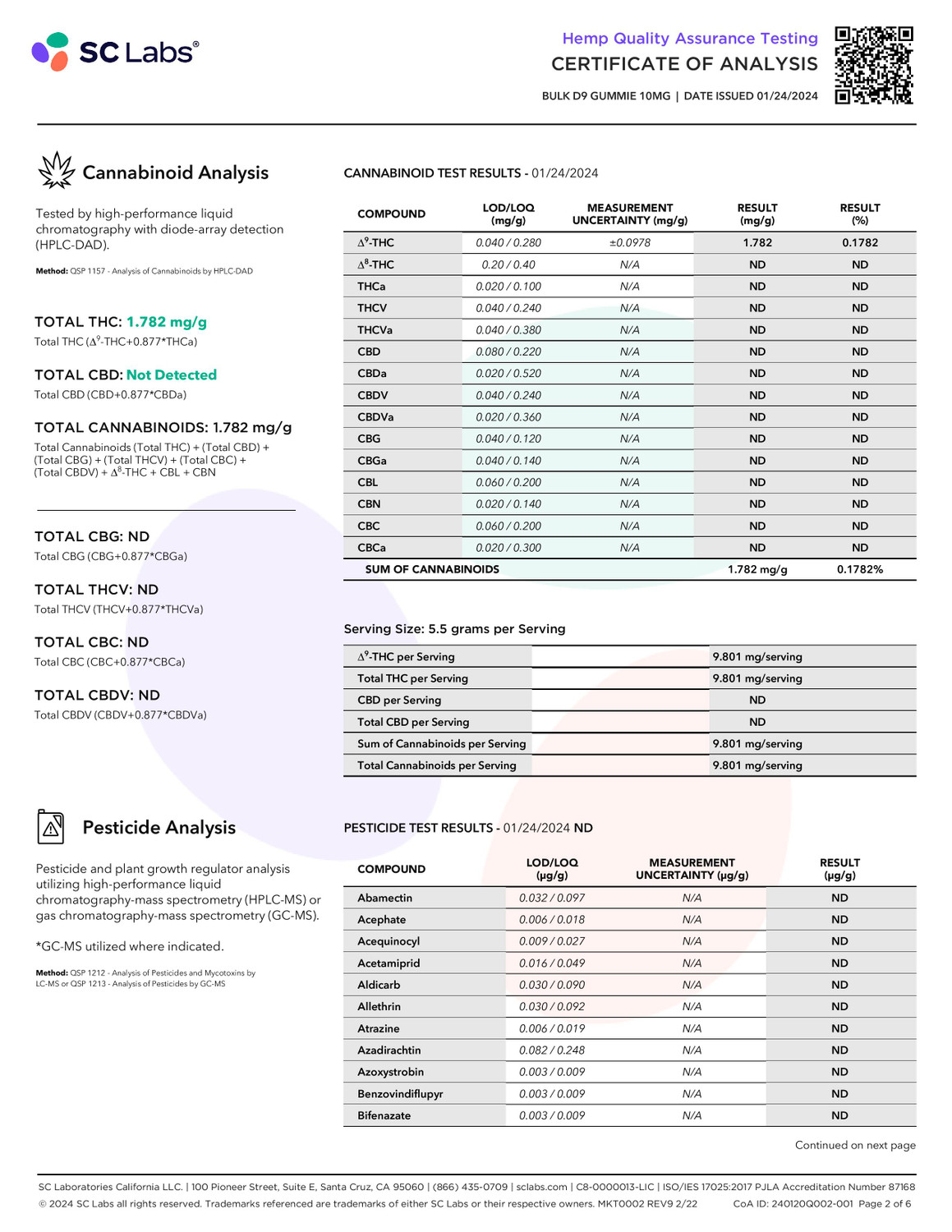 SC Labs®

Hemp Quality Assurance Testing
CERTIFICATE OF ANALYSIS
BULK D9 GUMMIE 10MG | DATE ISSUED 01/24/2024

Cannabinoid Analysis

Tested by high-performance liquid chromatography with diode-array detection (HPLC-DAD).

Method: QSP 1157 - Analysis of Cannabinoids by HPLC-DAD

TOTAL THC: 1.782 mg/g
Total THC ($\Delta^9$-THC+0.877*THCa)

TOTAL CBD: Not Detected
Total CBD (CBD+0.877*CBDa)

TOTAL CANNABINOIDS: 1.782 mg/g
Total Cannabinoids (Total THC) + (Total CBD) + (Total CBG) + (Total THCV) + (Total CBC) + (Total CBDV) + $\Delta^8$-THC + CBL + CBN

TOTAL CBG: ND
Total CBG (CBG+0.877*CBGa)

TOTAL THCV: ND
Total THCV (THCV+0.877*THCVa)

TOTAL CBC: ND
Total CBC (CBC+0.877*CBCa)

TOTAL CBDV: ND
Total CBDV (CBDV+0.877*CBDVa)

CANNABINOID TEST RESULTS - 01/24/2024

| COMPOUND | LOD/LOQ (mg/g) | MEASUREMENT UNCERTAINTY (mg/g) | RESULT (mg/g) | RESULT (%) |
|---|---|---|---|---|
| $\Delta^9$-THC | 0.040 / 0.280 | ±0.0978 | 1.782 | 0.1782 |
| $\Delta^8$-THC | 0.20 / 0.40 | N/A | ND | ND |
| THCa | 0.020 / 0.100 | N/A | ND | ND |
| THCV | 0.040 / 0.240 | N/A | ND | ND |
| THCVa | 0.040 / 0.380 | N/A | ND | ND |
| CBD | 0.080 / 0.220 | N/A | ND | ND |
| CBDa | 0.020 / 0.520 | N/A | ND | ND |
| CBDV | 0.040 / 0.240 | N/A | ND | ND |
| CBDVa | 0.020 / 0.360 | N/A | ND | ND |
| CBG | 0.040 / 0.120 | N/A | ND | ND |
| CBGa | 0.040 / 0.140 | N/A | ND | ND |
| CBL | 0.060 / 0.200 | N/A | ND | ND |
| CBN | 0.020 / 0.140 | N/A | ND | ND |
| CBC | 0.060 / 0.200 | N/A | ND | ND |
| CBCa | 0.020 / 0.300 | N/A | ND | ND |
| SUM OF CANNABINOIDS | | | 1.782 mg/g | 0.1782% |

Serving Size: 5.5 grams per Serving

| | |
|---|---|
| $\Delta^9$-THC per Serving | 9.801 mg/serving |
| Total THC per Serving | 9.801 mg/serving |
| CBD per Serving | ND |
| Total CBD per Serving | ND |
| Sum of Cannabinoids per Serving | 9.801 mg/serving |
| Total Cannabinoids per Serving | 9.801 mg/serving |

Pesticide Analysis

Pesticide and plant growth regulator analysis utilizing high-performance liquid chromatography-mass spectrometry (HPLC-MS) or gas chromatography-mass spectrometry (GC-MS).

*GC-MS utilized where indicated.

Method: QSP 1212 - Analysis of Pesticides and Mycotoxins by LC-MS or QSP 1213 - Analysis of Pesticides by GC-MS

PESTICIDE TEST RESULTS - 01/24/2024 ND

| COMPOUND | LOD/LOQ (µg/g) | MEASUREMENT UNCERTAINTY (µg/g) | RESULT (µg/g) |
|---|---|---|---|
| Abamectin | 0.032 / 0.097 | N/A | ND |
| Acephate | 0.006 / 0.018 | N/A | ND |
| Acequinocyl | 0.009 / 0.027 | N/A | ND |
| Acetamiprid | 0.016 / 0.049 | N/A | ND |
| Aldicarb | 0.030 / 0.090 | N/A | ND |
| Allethrin | 0.030 / 0.092 | N/A | ND |
| Atrazine | 0.006 / 0.019 | N/A | ND |
| Azadirachtin | 0.082 / 0.248 | N/A | ND |
| Azoxystrobin | 0.003 / 0.009 | N/A | ND |
| Benzovindiflupyr | 0.003 / 0.009 | N/A | ND |
| Bifenazate | 0.003 / 0.009 | N/A | ND |

Continued on next page

SC Laboratories California LLC. | 100 Pioneer Street, Suite E, Santa Cruz, CA 95060 | (866) 435-0709 | sclabs.com | C8-0000013-LIC | ISO/IES 17025:2017 PJLA Accreditation Number 87168
© 2024 SC Labs all rights reserved. Trademarks referenced are trademarks of either SC Labs or their respective owners. MKT0002 REV9 2/22 CoA ID: 240120Q002-001 Page 2 of 6